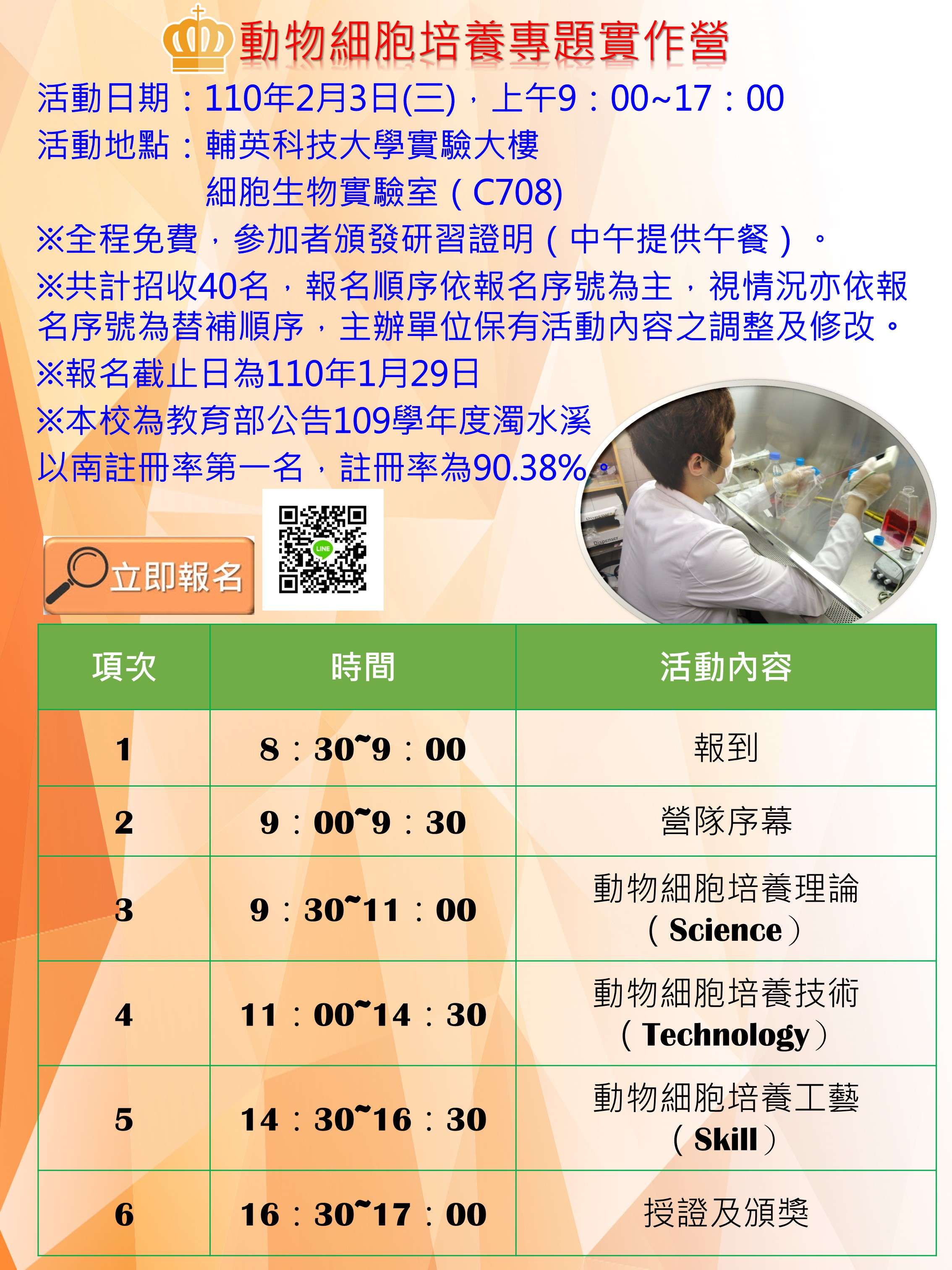 動物細胞培養專題實作營

活動日期：110年2月3日(三)，上午9：00~17：00
活動地點：輔英科技大學實驗大樓
細胞生物實驗室（C708)

※全程免費，參加者頒發研習證明（中午提供午餐）。

※共計招收40名，報名順序依報名序號為主，視情況亦依報名序號為替補順序，主辦單位保有活動內容之調整及修改。

※報名截止日為110年1月29日

※本校為教育部公告109學年度濁水溪以南註冊率第一名，註冊率為90.38%。

立即報名

| 項次 | 時間 | 活動內容 |
|---|---|---|
| 1 | 8：30~9：00 | 報到 |
| 2 | 9：00~9：30 | 營隊序幕 |
| 3 | 9：30~11：00 | 動物細胞培養理論（Science） |
| 4 | 11：00~14：30 | 動物細胞培養技術（Technology） |
| 5 | 14：30~16：30 | 動物細胞培養工藝（Skill） |
| 6 | 16：30~17：00 | 授證及頒獎 |